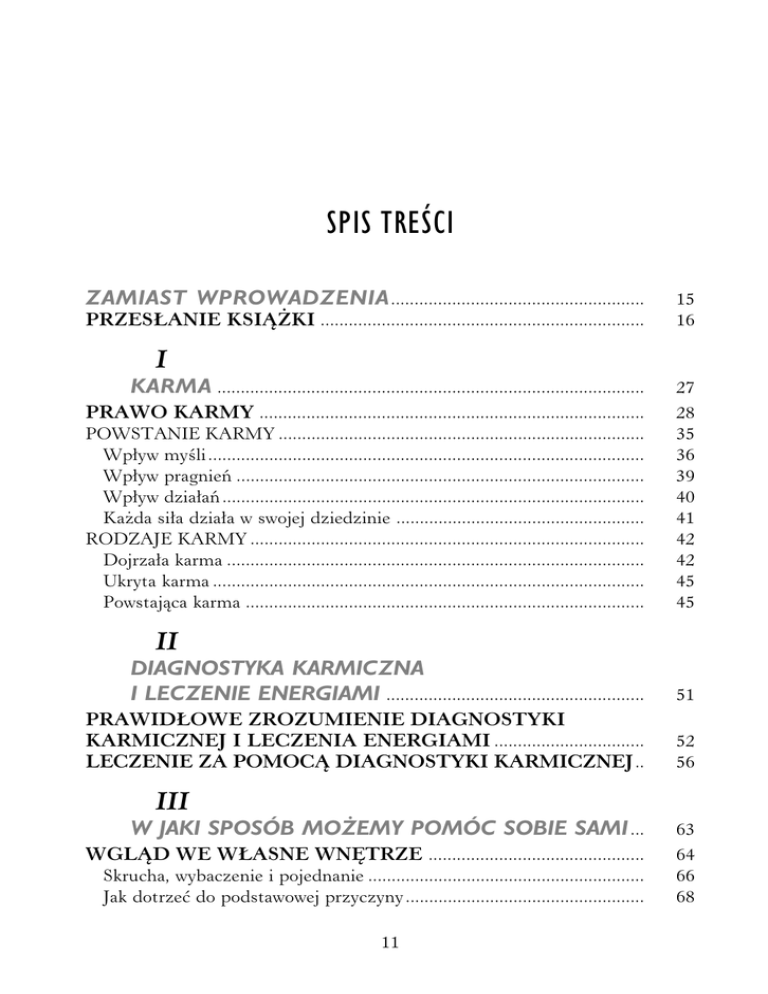 SPIS TREŚCI

ZAMIAST WPROWADZENIA ........ 15
PRZESŁANIE KSIĄŻKI ........ 16

I
KARMA ........ 27
PRAWO KARMY ........ 28
POWSTANIE KARMY ........ 35
Wpływ myśli ........ 36
Wpływ pragnień ........ 39
Wpływ działań ........ 40
Każda siła działa w swojej dziedzinie ........ 41
RODZAJE KARMY ........ 42
Dojrzała karma ........ 42
Ukryta karma ........ 45
Powstająca karma ........ 45

II
DIAGNOSTYKA KARMICZNA I LECZENIE ENERGIAMI ........ 51
PRAWIDŁOWE ZROZUMIENIE DIAGNOSTYKI KARMICZNEJ I LECZENIA ENERGIAMI ........ 52
LECZENIE ZA POMOCĄ DIAGNOSTYKI KARMICZNEJ .. 56

III
W JAKI SPOSÓB MOŻEMY POMÓC SOBIE SAMI ... 63
WGLĄD WE WŁASNE WNĘTRZE ........ 64
Skrucha, wybaczenie i pojednanie ........ 66
Jak dotrzeć do podstawowej przyczyny ........ 68

11